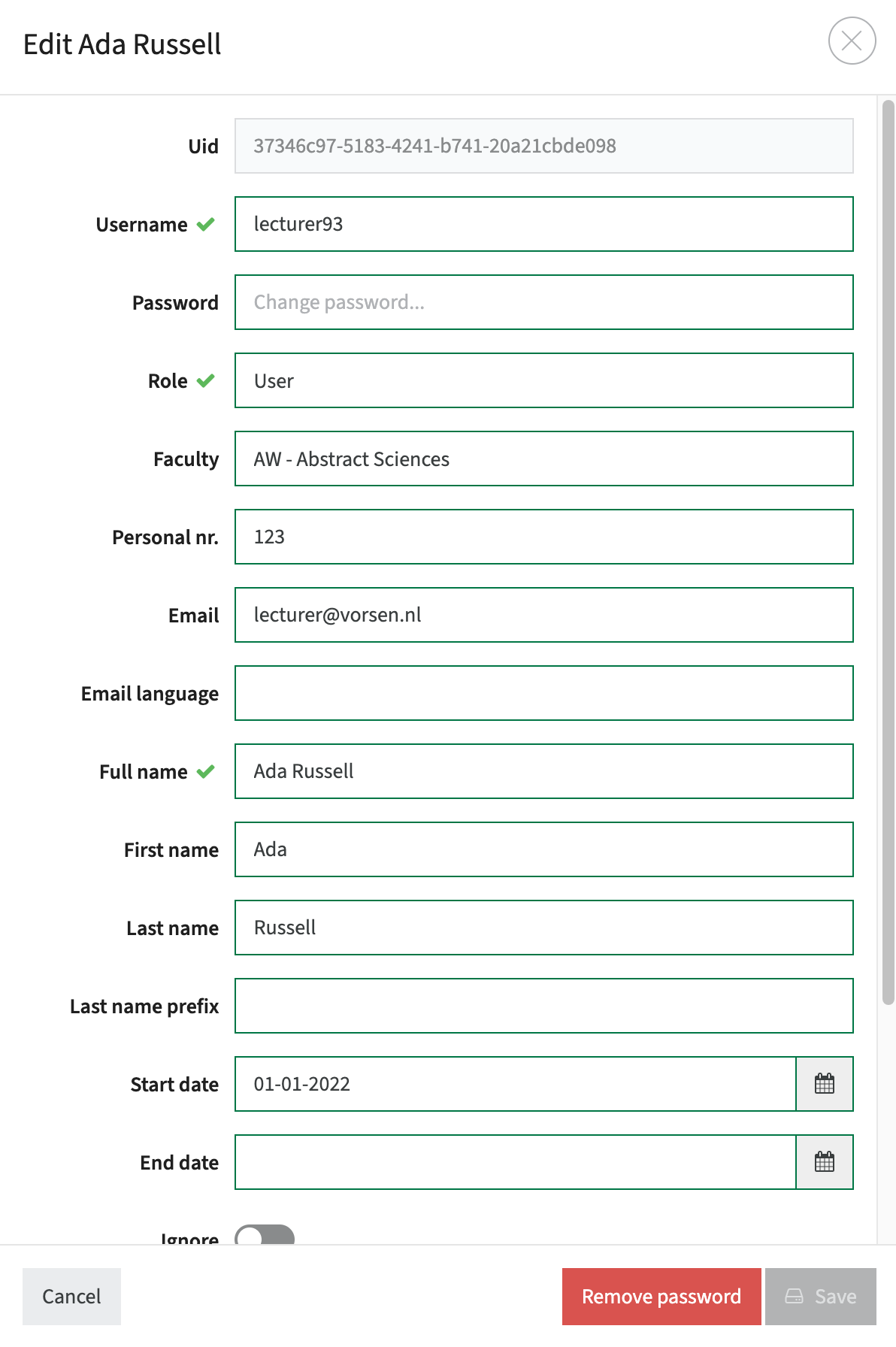 Edit Ada Russell

Uid 37346c97-5183-4241-b741-20a21cbde098

Username lecturer93

Password Change password...

Role User

Faculty AW - Abstract Sciences

Personal nr. 123

Email lecturer@vorsen.nl

Email language

Full name Ada Russell

First name Ada

Last name Russell

Last name prefix

Start date 01-01-2022

End date

Ignore

Cancel

Remove password

Save